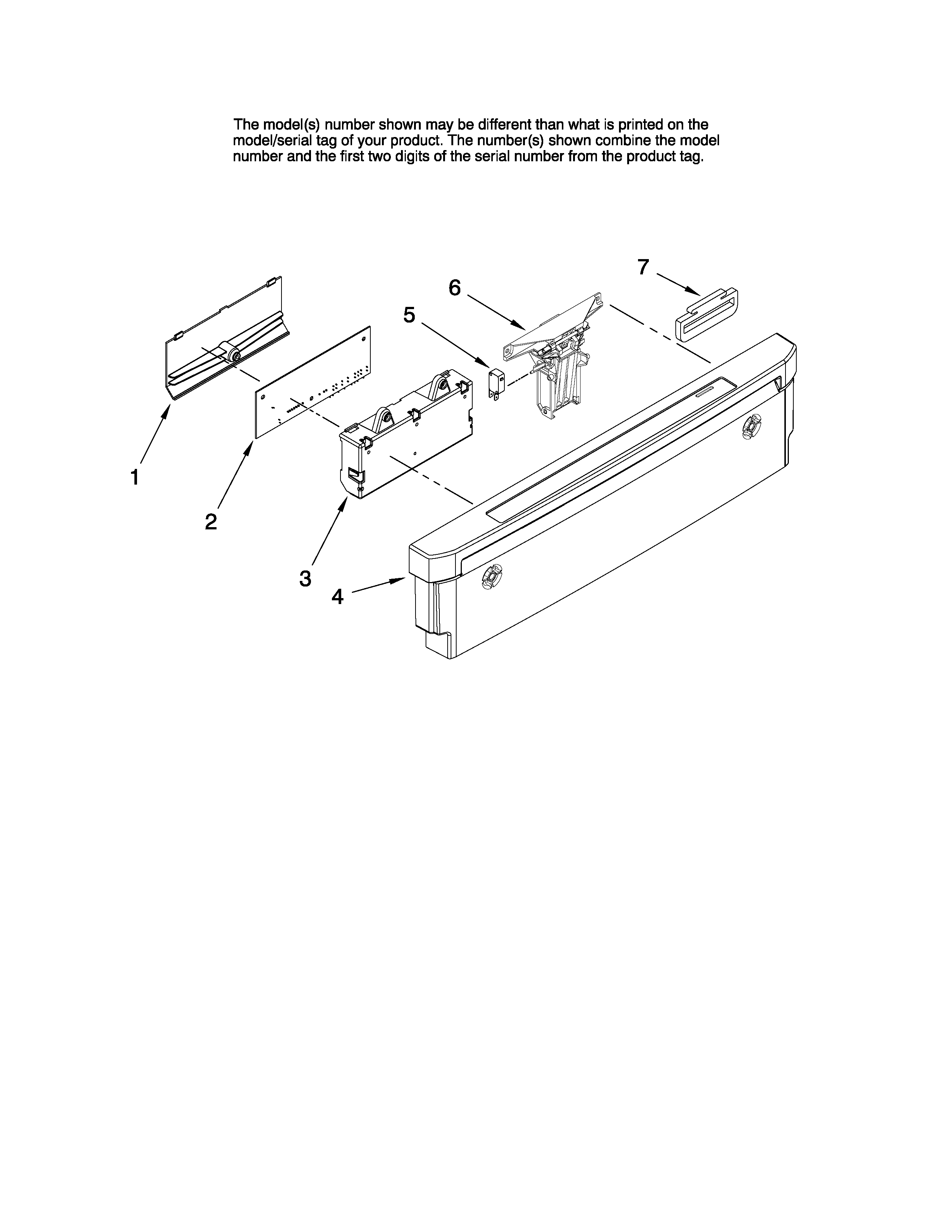 The model(s) number shown may be different than what is printed on the model/serial tag of your product. The number(s) shown combine the model number and the first two digits of the serial number from the product tag.

7
6
5
1
2
3
4